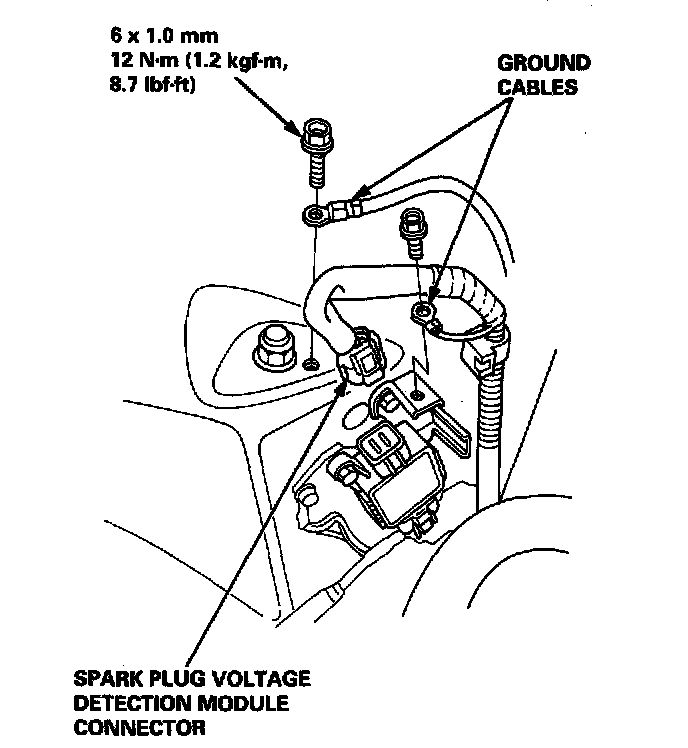 6 x 1.0 mm
12 N·m (1.2 kgf·m, 8.7 lbf·ft)

GROUND CABLES

SPARK PLUG VOLTAGE DETECTION MODULE CONNECTOR